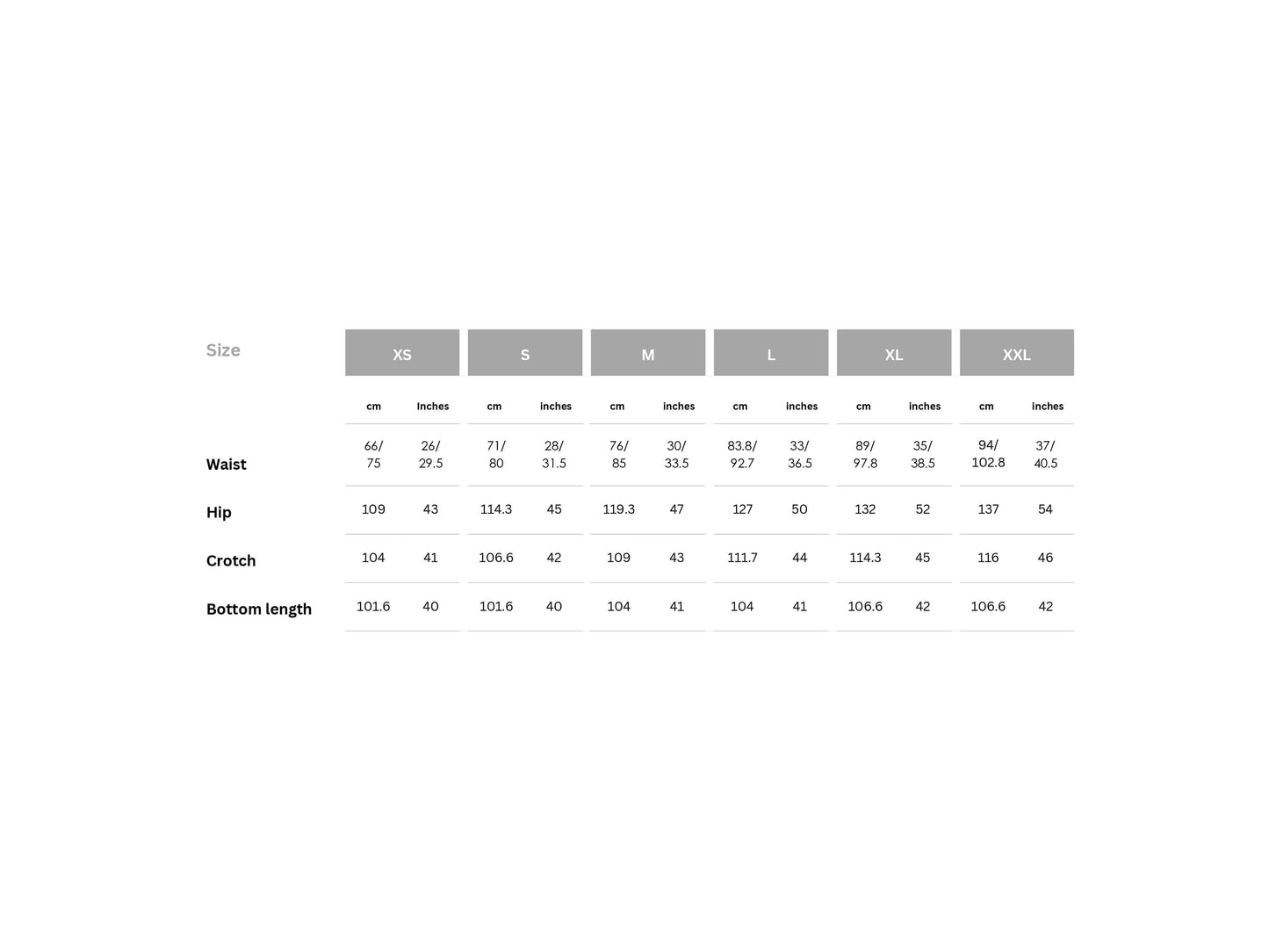 | Size | XS | | S | | M | | L | | XL | | XXL | |
|---|---|---|---|---|---|---|---|---|---|---|---|---|
| | cm | inches | cm | inches | cm | inches | cm | inches | cm | inches | cm | inches |
| Waist | 66/ 75 | 26/ 29.5 | 71/ 80 | 28/ 31.5 | 76/ 85 | 30/ 33.5 | 83.8/ 92.7 | 33/ 36.5 | 89/ 97.8 | 35/ 38.5 | 94/ 102.8 | 37/ 40.5 |
| Hip | 109 | 43 | 114.3 | 45 | 119.3 | 47 | 127 | 50 | 132 | 52 | 137 | 54 |
| Crotch | 104 | 41 | 106.6 | 42 | 109 | 43 | 111.7 | 44 | 114.3 | 45 | 116 | 46 |
| Bottom length | 101.6 | 40 | 101.6 | 40 | 104 | 41 | 104 | 41 | 106.6 | 42 | 106.6 | 42 |